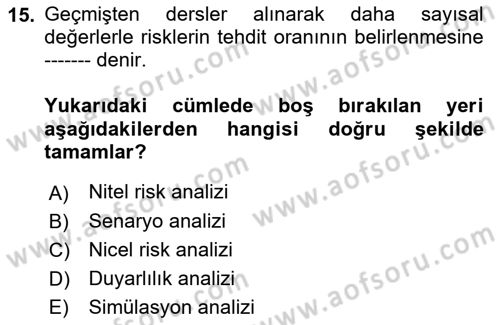 15. Geçmişten dersler alınarak daha sayısal değerlerle risklerin tehdit oranının belirlenmesine ------- denir.

Yukarıdaki cümlede boş bırakılan yeri aşağıdakilerden hangisi doğru şekilde tamamlar?

A) Nitel risk analizi
B) Senaryo analizi
C) Nicel risk analizi
D) Duyarlılık analizi
E) Simülasyon analizi

www.aofsoru.com